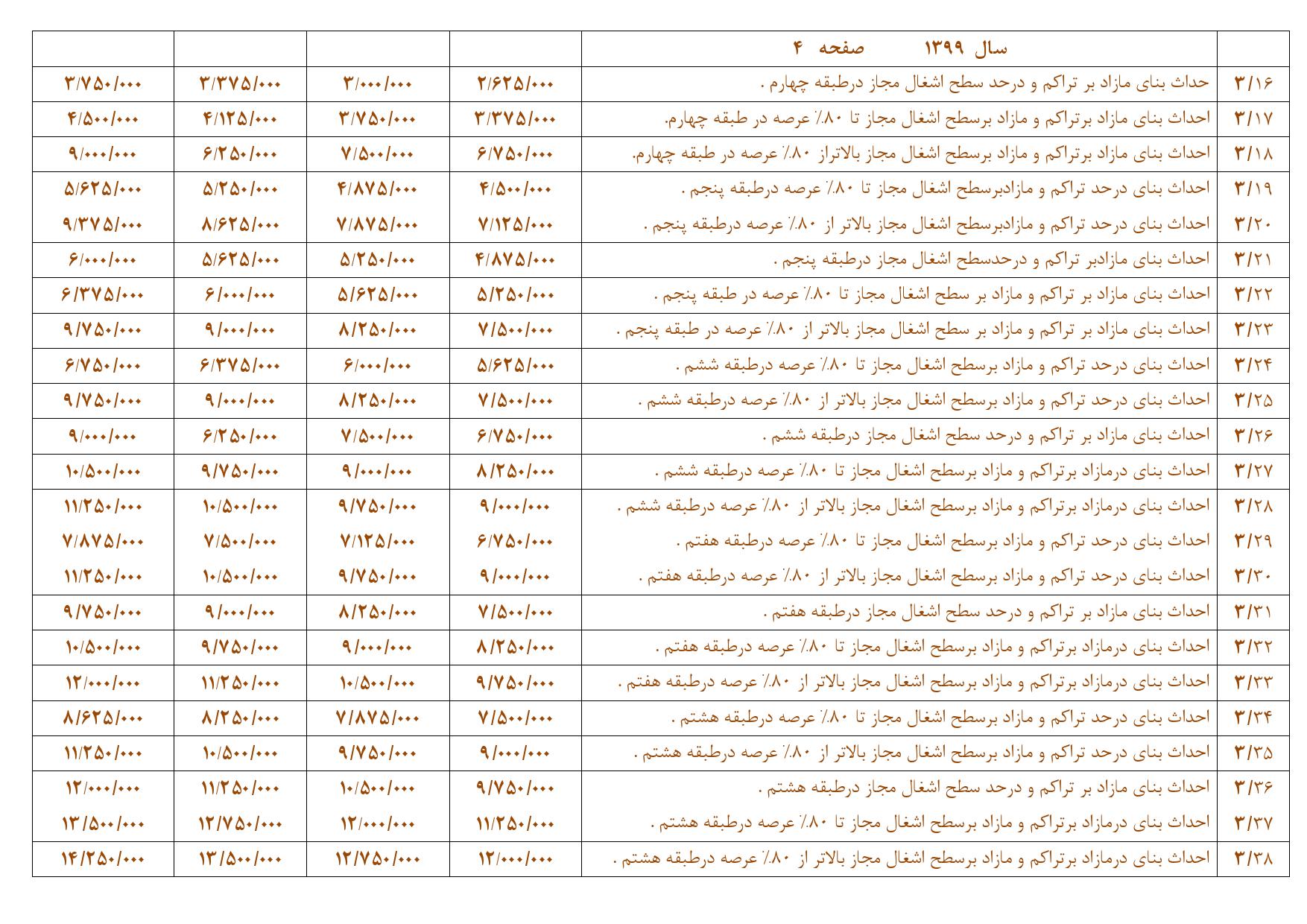 | | سال ۱۳۹۹ صفحه ۴ | | | | |
|---|---|---|---|---|---|
| ۳/۱۶ | حداث بنای مازاد بر تراکم و درحد سطح اشغال مجاز درطبقه چهارم . | ۲/۶۲۵/۰۰۰ | ۳/۰۰۰/۰۰۰ | ۳/۳۷۵/۰۰۰ | ۳/۷۵۰/۰۰۰ |
| ۳/۱۷ | احداث بنای مازاد برتراکم و مازاد برسطح اشغال مجاز تا ۸۰٪ عرصه در طبقه چهارم. | ۳/۳۷۵/۰۰۰ | ۳/۷۵۰/۰۰۰ | ۴/۱۲۵/۰۰۰ | ۴/۵۰۰/۰۰۰ |
| ۳/۱۸ | احداث بنای مازاد برتراکم و مازاد برسطح اشغال مجاز بالاتراز ۸۰٪ عرصه در طبقه چهارم. | ۶/۷۵۰/۰۰۰ | ۷/۵۰۰/۰۰۰ | ۶/۲۵۰/۰۰۰ | ۹/۰۰۰/۰۰۰ |
| ۳/۱۹ | احداث بنای درحد تراکم و مازادبرسطح اشغال مجاز تا ۸۰٪ عرصه درطبقه پنجم . | ۴/۵۰۰/۰۰۰ | ۴/۸۷۵/۰۰۰ | ۵/۲۵۰/۰۰۰ | ۵/۶۲۵/۰۰۰ |
| ۳/۲۰ | احداث بنای درحد تراکم و مازادبرسطح اشغال مجاز بالاتر از ۸۰٪ عرصه درطبقه پنجم . | ۷/۱۲۵/۰۰۰ | ۷/۸۷۵/۰۰۰ | ۸/۶۲۵/۰۰۰ | ۹/۳۷۵/۰۰۰ |
| ۳/۲۱ | احداث بنای مازادبر تراکم و درحدسطح اشغال مجاز درطبقه پنجم . | ۴/۸۷۵/۰۰۰ | ۵/۲۵۰/۰۰۰ | ۵/۶۲۵/۰۰۰ | ۶/۰۰۰/۰۰۰ |
| ۳/۲۲ | احداث بنای مازاد بر تراکم و مازاد بر سطح اشغال مجاز تا ۸۰٪ عرصه در طبقه پنجم . | ۵/۲۵۰/۰۰۰ | ۵/۶۲۵/۰۰۰ | ۶/۰۰۰/۰۰۰ | ۶/۳۷۵/۰۰۰ |
| ۳/۲۳ | احداث بنای مازاد بر تراکم و مازاد بر سطح اشغال مجاز بالاتر از ۸۰٪ عرصه در طبقه پنجم . | ۷/۵۰۰/۰۰۰ | ۸/۲۵۰/۰۰۰ | ۹/۰۰۰/۰۰۰ | ۹/۷۵۰/۰۰۰ |
| ۳/۲۴ | احداث بنای درحد تراکم و مازاد برسطح اشغال مجاز تا ۸۰٪ عرصه درطبقه ششم . | ۵/۶۲۵/۰۰۰ | ۶/۰۰۰/۰۰۰ | ۶/۳۷۵/۰۰۰ | ۶/۷۵۰/۰۰۰ |
| ۳/۲۵ | احداث بنای درحد تراکم و مازاد برسطح اشغال مجاز بالاتر از ۸۰٪ عرصه درطبقه ششم . | ۷/۵۰۰/۰۰۰ | ۸/۲۵۰/۰۰۰ | ۹/۰۰۰/۰۰۰ | ۹/۷۵۰/۰۰۰ |
| ۳/۲۶ | احداث بنای مازاد بر تراکم و درحد سطح اشغال مجاز درطبقه ششم . | ۶/۷۵۰/۰۰۰ | ۷/۵۰۰/۰۰۰ | ۶/۲۵۰/۰۰۰ | ۹/۰۰۰/۰۰۰ |
| ۳/۲۷ | احداث بنای درمازاد برتراکم و مازاد برسطح اشغال مجاز تا ۸۰٪ عرصه درطبقه ششم . | ۸/۲۵۰/۰۰۰ | ۹/۰۰۰/۰۰۰ | ۹/۷۵۰/۰۰۰ | ۱۰/۵۰۰/۰۰۰ |
| ۳/۲۸ | احداث بنای درمازاد برتراکم و مازاد برسطح اشغال مجاز بالاتر از ۸۰٪ عرصه درطبقه ششم . | ۹/۰۰۰/۰۰۰ | ۹/۷۵۰/۰۰۰ | ۱۰/۵۰۰/۰۰۰ | ۱۱/۲۵۰/۰۰۰ |
| ۳/۲۹ | احداث بنای درحد تراکم و مازاد برسطح اشغال مجاز تا ۸۰٪ عرصه درطبقه هفتم . | ۶/۷۵۰/۰۰۰ | ۷/۱۲۵/۰۰۰ | ۷/۵۰۰/۰۰۰ | ۷/۸۷۵/۰۰۰ |
| ۳/۳۰ | احداث بنای درحد تراکم و مازاد برسطح اشغال مجاز بالاتر از ۸۰٪ عرصه درطبقه هفتم . | ۹/۰۰۰/۰۰۰ | ۹/۷۵۰/۰۰۰ | ۱۰/۵۰۰/۰۰۰ | ۱۱/۲۵۰/۰۰۰ |
| ۳/۳۱ | احداث بنای مازاد بر تراکم و درحد سطح اشغال مجاز درطبقه هفتم . | ۷/۵۰۰/۰۰۰ | ۸/۲۵۰/۰۰۰ | ۹/۰۰۰/۰۰۰ | ۹/۷۵۰/۰۰۰ |
| ۳/۳۲ | احداث بنای درمازاد برتراکم و مازاد برسطح اشغال مجاز تا ۸۰٪ عرصه درطبقه هفتم . | ۸/۲۵۰/۰۰۰ | ۹/۰۰۰/۰۰۰ | ۹/۷۵۰/۰۰۰ | ۱۰/۵۰۰/۰۰۰ |
| ۳/۳۳ | احداث بنای درمازاد برتراکم و مازاد برسطح اشغال مجاز بالاتر از ۸۰٪ عرصه درطبقه هفتم . | ۹/۷۵۰/۰۰۰ | ۱۰/۵۰۰/۰۰۰ | ۱۱/۲۵۰/۰۰۰ | ۱۲/۰۰۰/۰۰۰ |
| ۳/۳۴ | احداث بنای درحد تراکم و مازاد برسطح اشغال مجاز تا ۸۰٪ عرصه درطبقه هشتم . | ۷/۵۰۰/۰۰۰ | ۷/۸۷۵/۰۰۰ | ۸/۲۵۰/۰۰۰ | ۸/۶۲۵/۰۰۰ |
| ۳/۳۵ | احداث بنای درحد تراکم و مازاد برسطح اشغال مجاز بالاتر از ۸۰٪ عرصه درطبقه هشتم . | ۹/۰۰۰/۰۰۰ | ۹/۷۵۰/۰۰۰ | ۱۰/۵۰۰/۰۰۰ | ۱۱/۲۵۰/۰۰۰ |
| ۳/۳۶ | احداث بنای مازاد بر تراکم و درحد سطح اشغال مجاز درطبقه هشتم . | ۹/۷۵۰/۰۰۰ | ۱۰/۵۰۰/۰۰۰ | ۱۱/۲۵۰/۰۰۰ | ۱۲/۰۰۰/۰۰۰ |
| ۳/۳۷ | احداث بنای درمازاد برتراکم و مازاد برسطح اشغال مجاز تا ۸۰٪ عرصه درطبقه هشتم . | ۱۱/۲۵۰/۰۰۰ | ۱۲/۰۰۰/۰۰۰ | ۱۲/۷۵۰/۰۰۰ | ۱۳/۵۰۰/۰۰۰ |
| ۳/۳۸ | احداث بنای درمازاد برتراکم و مازاد برسطح اشغال مجاز بالاتر از ۸۰٪ عرصه درطبقه هشتم . | ۱۲/۰۰۰/۰۰۰ | ۱۲/۷۵۰/۰۰۰ | ۱۳/۵۰۰/۰۰۰ | ۱۴/۲۵۰/۰۰۰ |